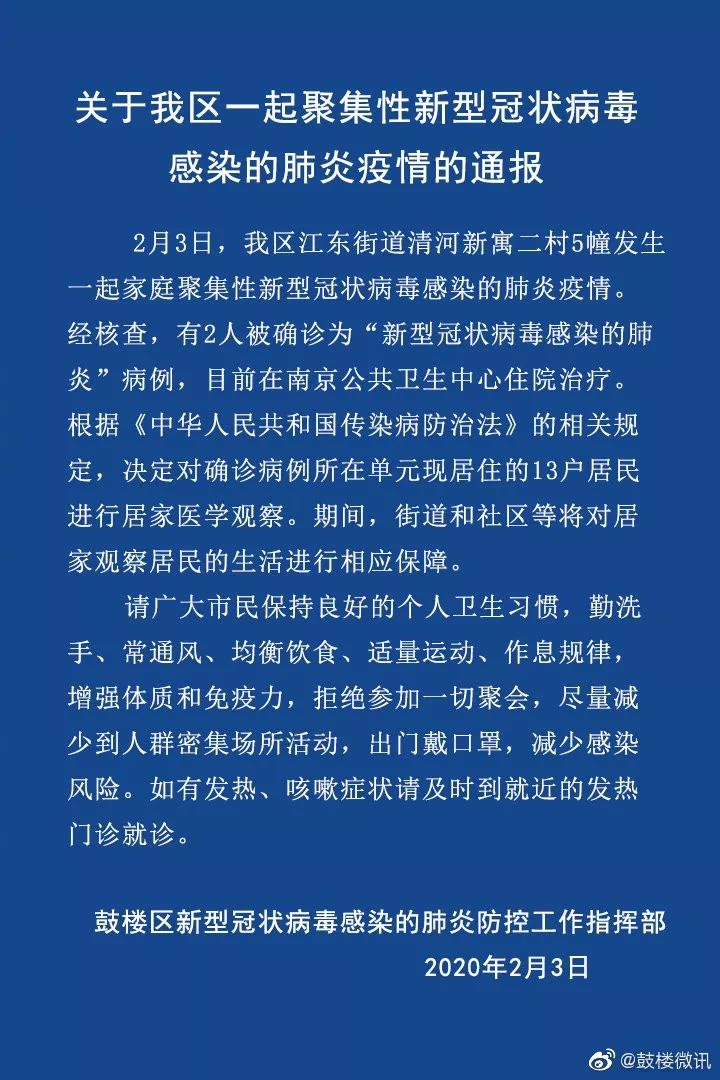 关于我区一起聚集性新型冠状病毒感染的肺炎疫情的通报

2月3日，我区江东街道清河新寓二村5幢发生一起家庭聚集性新型冠状病毒感染的肺炎疫情。经核查，有2人被确诊为“新型冠状病毒感染的肺炎”病例，目前在南京公共卫生中心住院治疗。根据《中华人民共和国传染病防治法》的相关规定，决定对确诊病例所在单元现居住的13户居民进行居家医学观察。期间，街道和社区等将对居家观察居民的生活进行相应保障。

请广大市民保持良好的个人卫生习惯，勤洗手、常通风、均衡饮食、适量运动、作息规律，增强体质和免疫力，拒绝参加一切聚会，尽量减少到人群密集场所活动，出门戴口罩，减少感染风险。如有发热、咳嗽症状请及时到就近的发热门诊就诊。

鼓楼区新型冠状病毒感染的肺炎防控工作指挥部
2020年2月3日

@鼓楼微讯